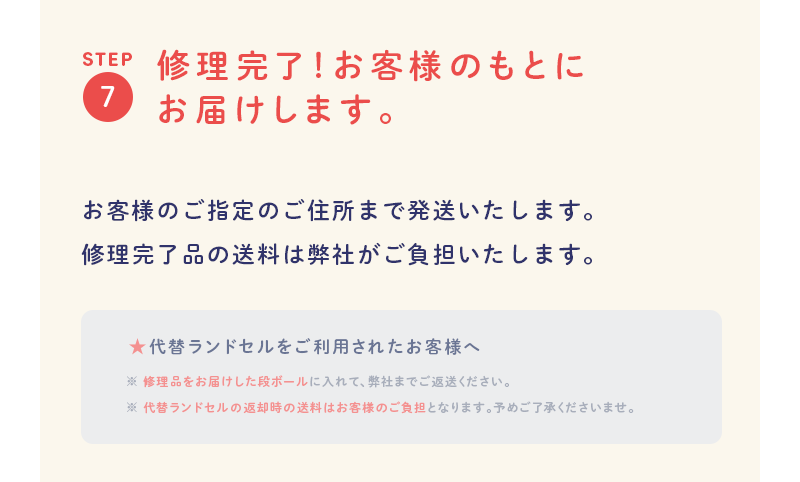 STEP
7
修理完了！お客様のもとにお届けします。

お客様のご指定のご住所まで発送いたします。
修理完了品の送料は弊社がご負担いたします。

★代替ランドセルをご利用されたお客様へ

※ 修理品をお届けした段ボールに入れて、弊社までご返送ください。

※ 代替ランドセルの返却時の送料はお客様のご負担となります。予めご了承くださいませ。